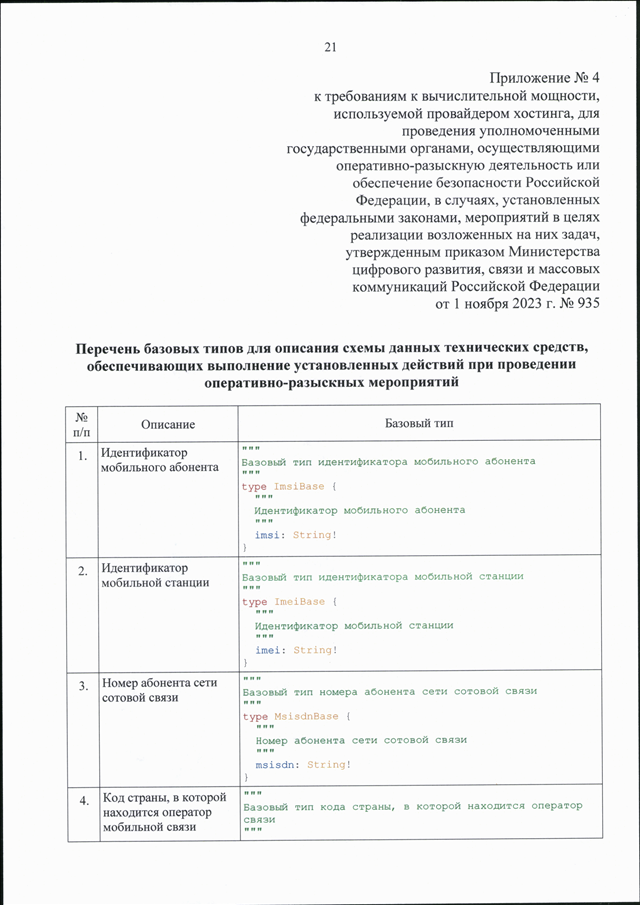 21

Приложение № 4
к требованиям к вычислительной мощности, используемой провайдером хостинга, для проведения уполномоченными государственными органами, осуществляющими оперативно-разыскную деятельность или обеспечение безопасности Российской Федерации, в случаях, установленных федеральными законами, мероприятий в целях реализации возложенных на них задач, утвержденным приказом Министерства цифрового развития, связи и массовых коммуникаций Российской Федерации
от 1 ноября 2023 г. № 935

Перечень базовых типов для описания схемы данных технических средств, обеспечивающих выполнение установленных действий при проведении оперативно-разыскных мероприятий

| № п/п | Описание | Базовый тип |
|---|---|---|
| 1. | Идентификатор мобильного абонента | """ Базовый тип идентификатора мобильного абонента """ type ImsiBase { """ Идентификатор мобильного абонента """ imsi: String! } |
| 2. | Идентификатор мобильной станции | """ Базовый тип идентификатора мобильной станции """ type ImeiBase { """ Идентификатор мобильной станции """ imei: String! } |
| 3. | Номер абонента сети сотовой связи | """ Базовый тип номера абонента сети сотовой связи """ type MsisdnBase { """ Номер абонента сети сотовой связи """ msisdn: String! } |
| 4. | Код страны, в которой находится оператор мобильной связи | """ Базовый тип кода страны, в которой находится оператор связи """ |